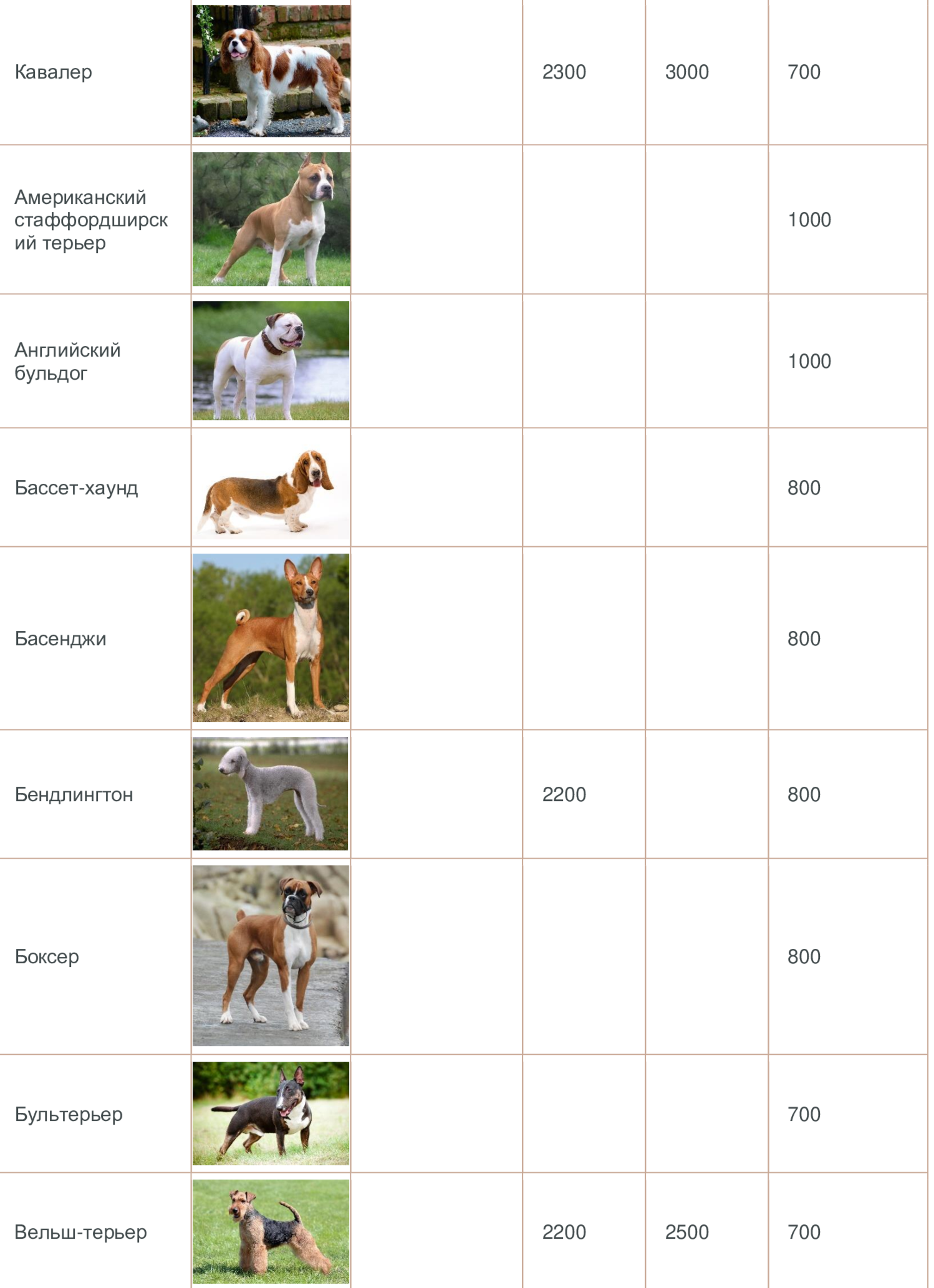 | | | | | | |
|---|---|---|---|---|---|
| Кавалер | | | 2300 | 3000 | 700 |
| Американский стаффордширский терьер | | | | | 1000 |
| Английский бульдог | | | | | 1000 |
| Бассет-хаунд | | | | | 800 |
| Басенджи | | | | | 800 |
| Бендлингтон | | | 2200 | | 800 |
| Боксер | | | | | 800 |
| Бультерьер | | | | | 700 |
| Вельш-терьер | | | 2200 | 2500 | 700 |